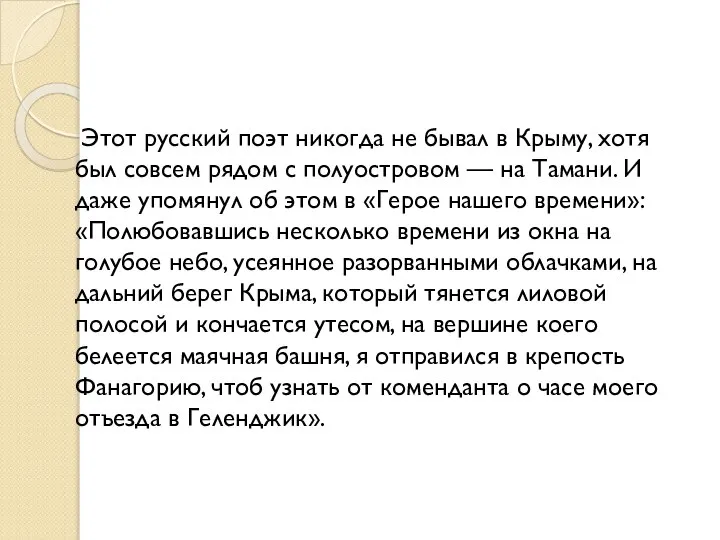 Этот русский поэт никогда не бывал в Крыму, хотя был совсем рядом с полуостровом — на Тамани. И даже упомянул об этом в «Герое нашего времени»: «Полюбовавшись несколько времени из окна на голубое небо, усеянное разорванными облачками, на дальний берег Крыма, который тянется лиловой полосой и кончается утесом, на вершине коего белеется маячная башня, я отправился в крепость Фанагорию, чтоб узнать от коменданта о часе моего отъезда в Геленджик».